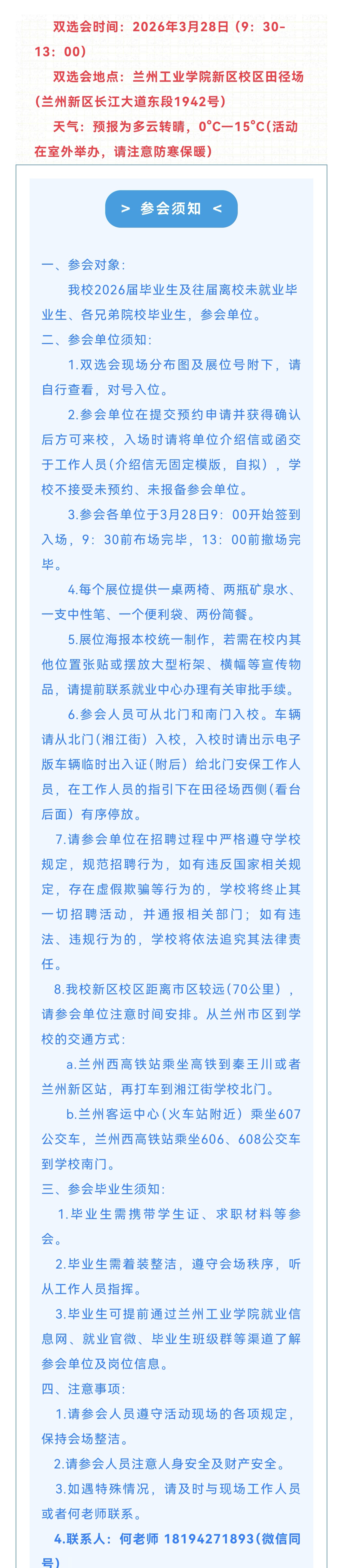 双选会时间：2026年3月28日（9：30-13：00）

双选会地点：兰州工业学院新区校区田径场（兰州新区长江大道东段1942号）

天气：预报为多云转晴，0°C—15°C(活动在室外举办，请注意防寒保暖)

> 参会须知 <

一、参会对象：

我校2026届毕业生及往届离校未就业毕业生、各兄弟院校毕业生，参会单位。

二、参会单位须知：

1.双选会现场分布图及展位号附下，请自行查看，对号入位。

2.参会单位在提交预约申请并获得确认后方可来校，入场时请将单位介绍信或函交于工作人员（介绍信无固定模版，自拟），学校不接受未预约、未报备参会单位。

3.参会各单位于3月28日9：00开始签到入场，9：30前布场完毕，13：00前撤场完毕。

4.每个展位提供一桌两椅、两瓶矿泉水、一支中性笔、一个便利袋、两份简餐。

5.展位海报本校统一制作，若需在校内其他位置张贴或摆放大型桁架、横幅等宣传物品，请提前联系就业中心办理有关审批手续。

6.参会人员可从北门和南门入校。车辆请从北门（湘江街）入校，入校时请出示电子版车辆临时出入证（附后）给北门安保工作人员，在工作人员的指引下在田径场西侧（看台后面）有序停放。

7.请参会单位在招聘过程中严格遵守学校规定，规范招聘行为，如有违反国家相关规定，存在虚假欺骗等行为的，学校将终止其一切招聘活动，并通报相关部门；如有违法、违规行为的，学校将依法追究其法律责任。

8.我校新区校区距离市区较远（70公里），请参会单位注意时间安排。从兰州市区到学校的交通方式：

a.兰州西高铁站乘坐高铁到秦王川或者兰州新区站，再打车到湘江街学校北门。

b.兰州客运中心（火车站附近）乘坐607公交车，兰州西高铁站乘坐606、608公交车到学校南门。

三、参会毕业生须知：

1.毕业生需携带学生证、求职材料等参会。

2.毕业生需着装整洁，遵守会场秩序，听从工作人员指挥。

3.毕业生可提前通过兰州工业学院就业信息网、就业官微、毕业生班级群等渠道了解参会单位及岗位信息。

四、注意事项：

1.请参会人员遵守活动现场的各项规定，保持会场整洁。

2.请参会人员注意人身安全及财产安全。

3.如遇特殊情况，请及时与现场工作人员或者何老师联系。

4.联系人：何老师 18194271893(微信同号)